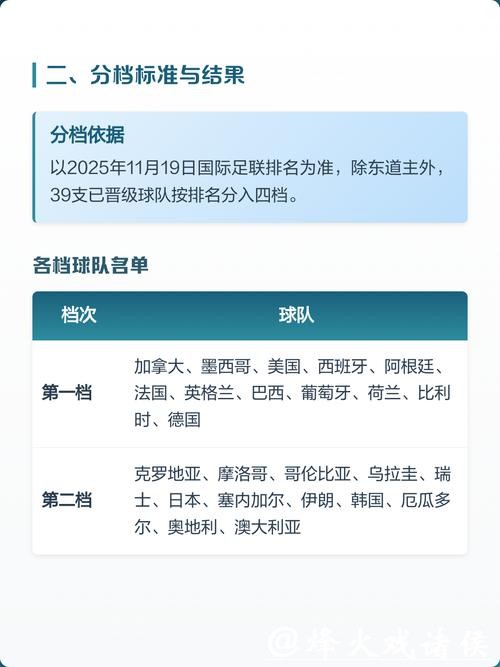 二、分档标准与结果

分档依据

以2025年11月19日国际足联排名为准，除东道主外，39支已晋级球队按排名分入四档。

各档球队名单

| 档次 | 球队 |
|---|---|
| 第一档 | 加拿大、墨西哥、美国、西班牙、阿根廷、法国、英格兰、巴西、葡萄牙、荷兰、比利时、德国 |
| 第二档 | 克罗地亚、摩洛哥、哥伦比亚、乌拉圭、瑞士、日本、塞内加尔、伊朗、韩国、厄瓜多尔、奥地利、澳大利亚 |

@烽火戏诸侯